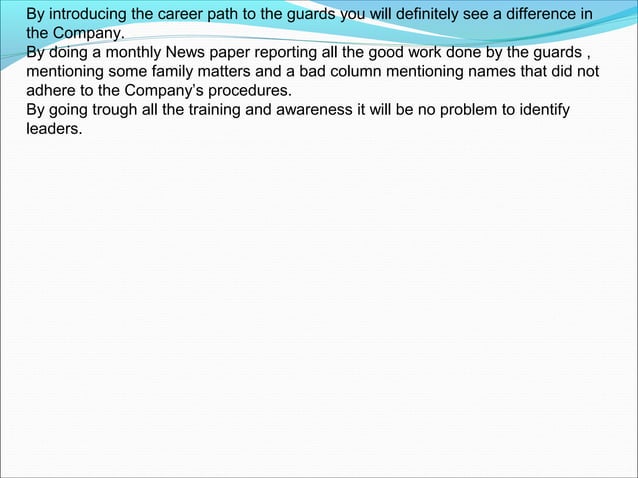 By introducing the career path to the guards you will definitely see a difference in the Company.

By doing a monthly News paper reporting all the good work done by the guards , mentioning some family matters and a bad column mentioning names that did not adhere to the Company's procedures.

By going trough all the training and awareness it will be no problem to identify leaders.